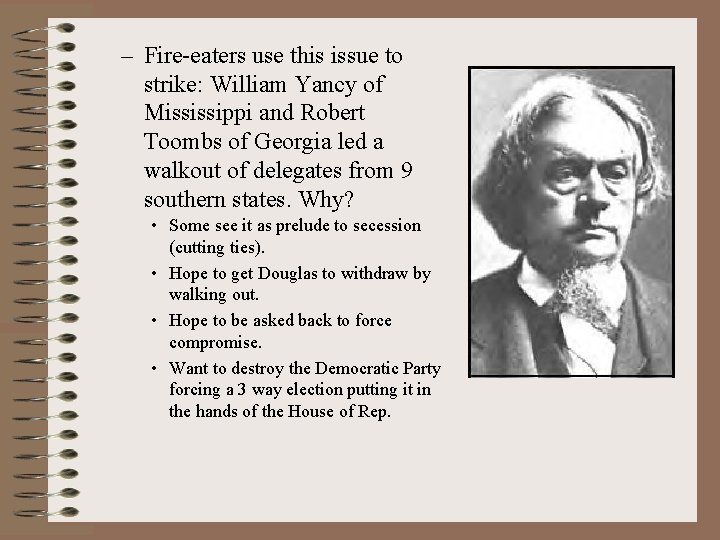 – Fire-eaters use this issue to strike: William Yancy of Mississippi and Robert Toombs of Georgia led a walkout of delegates from 9 southern states. Why?

• Some see it as prelude to secession (cutting ties).
• Hope to get Douglas to withdraw by walking out.
• Hope to be asked back to force compromise.
• Want to destroy the Democratic Party forcing a 3 way election putting it in the hands of the House of Rep.